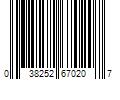 0 38252 67020 7